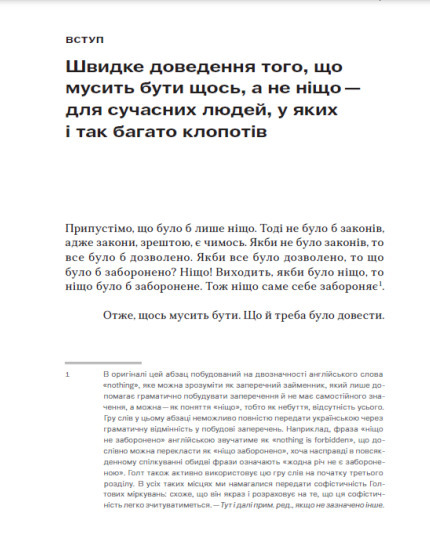 ВСТУП

Швидке доведення того, що мусить бути щось, а не ніщо — для сучасних людей, у яких і так багато клопотів

Припустімо, що було б лише ніщо. Тоді не було б законів, адже закони, зрештою, є чимось. Якби не було законів, то все було б дозволено. Якби все було дозволено, то що було б заборонено? Ніщо! Виходить, якби було ніщо, то ніщо було б заборонене. Тож ніщо саме себе забороняє$^1$.

Отже, щось мусить бути. Що й треба було довести.

1 В оригіналі цей абзац побудований на двозначності англійського слова «nothing», яке можна зрозуміти як заперечний займенник, який лише допомагає граматично побудувати заперечення й не має самостійного значення, а можна — як поняття «ніщо», тобто як небуття, відсутність усього. Гру слів у цьому абзаці неможливо повністю передати українською через граматичну відмінність у побудові заперечень. Наприклад, фраза «ніщо не заборонено» англійською звучатиме як «nothing is forbidden», що дослівно можна перекласти як «ніщо заборонено», хоча насправді в повсякденному спілкуванні обидві фрази означають «жодна річ не є забороненою». Голт також активно використовує цю гру слів на початку третього розділу. В усіх таких місцях ми намагалися передати софістичність Голтових міркувань: схоже, що він якраз і розраховує на те, що ця софістичність легко зчитуватиметься. — Тут і далі прим. ред., якщо не зазначено інше.